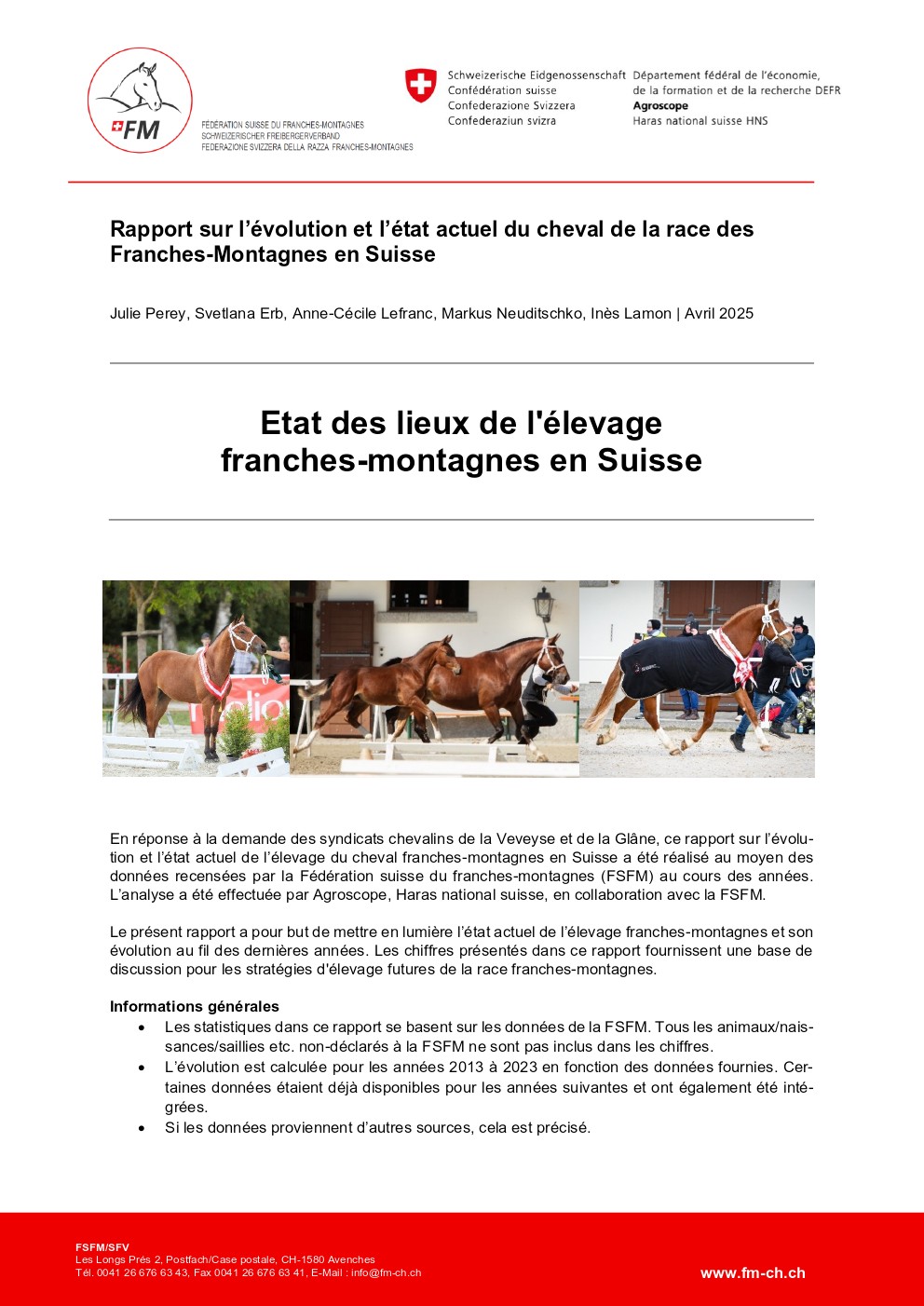 FM

FÉDÉRATION SUISSE DU FRANCHES-MONTAGNES
SCHWEIZERISCHER FREIBERGERVERBAND
FEDERAZIONE SVIZZERA DELLA RAZZA FRANCHES-MONTAGNES

Schweizerische Eidgenossenschaft
Confédération suisse
Confederazione Svizzera
Confederaziun svizra

Département fédéral de l'économie, de la formation et de la recherche DEFR
Agroscope
Haras national suisse HNS

Rapport sur l'évolution et l'état actuel du cheval de la race des Franches-Montagnes en Suisse

Julie Perey, Svetlana Erb, Anne-Cécile Lefranc, Markus Neuditschko, Inès Lamon | Avril 2025

Etat des lieux de l'élevage franches-montagnes en Suisse

En réponse à la demande des syndicats chevalins de la Veveyse et de la Glâne, ce rapport sur l'évolution et l'état actuel de l'élevage du cheval franches-montagnes en Suisse a été réalisé au moyen des données recensées par la Fédération suisse du franches-montagnes (FSFM) au cours des années. L'analyse a été effectuée par Agroscope, Haras national suisse, en collaboration avec la FSFM.

Le présent rapport a pour but de mettre en lumière l'état actuel de l'élevage franches-montagnes et son évolution au fil des dernières années. Les chiffres présentés dans ce rapport fournissent une base de discussion pour les stratégies d'élevage futures de la race franches-montagnes.

Informations générales
• Les statistiques dans ce rapport se basent sur les données de la FSFM. Tous les animaux/naissances/saillies etc. non-déclarés à la FSFM ne sont pas inclus dans les chiffres.
• L'évolution est calculée pour les années 2013 à 2023 en fonction des données fournies. Certaines données étaient déjà disponibles pour les années suivantes et ont également été intégrées.
• Si les données proviennent d'autres sources, cela est précisé.

FSFM/SFV
Les Longs Prés 2, Postfach/Case postale, CH-1580 Avenches
Tél. 0041 26 676 63 43, Fax 0041 26 676 63 41, E-Mail : info@fm-ch.ch

www.fm-ch.ch